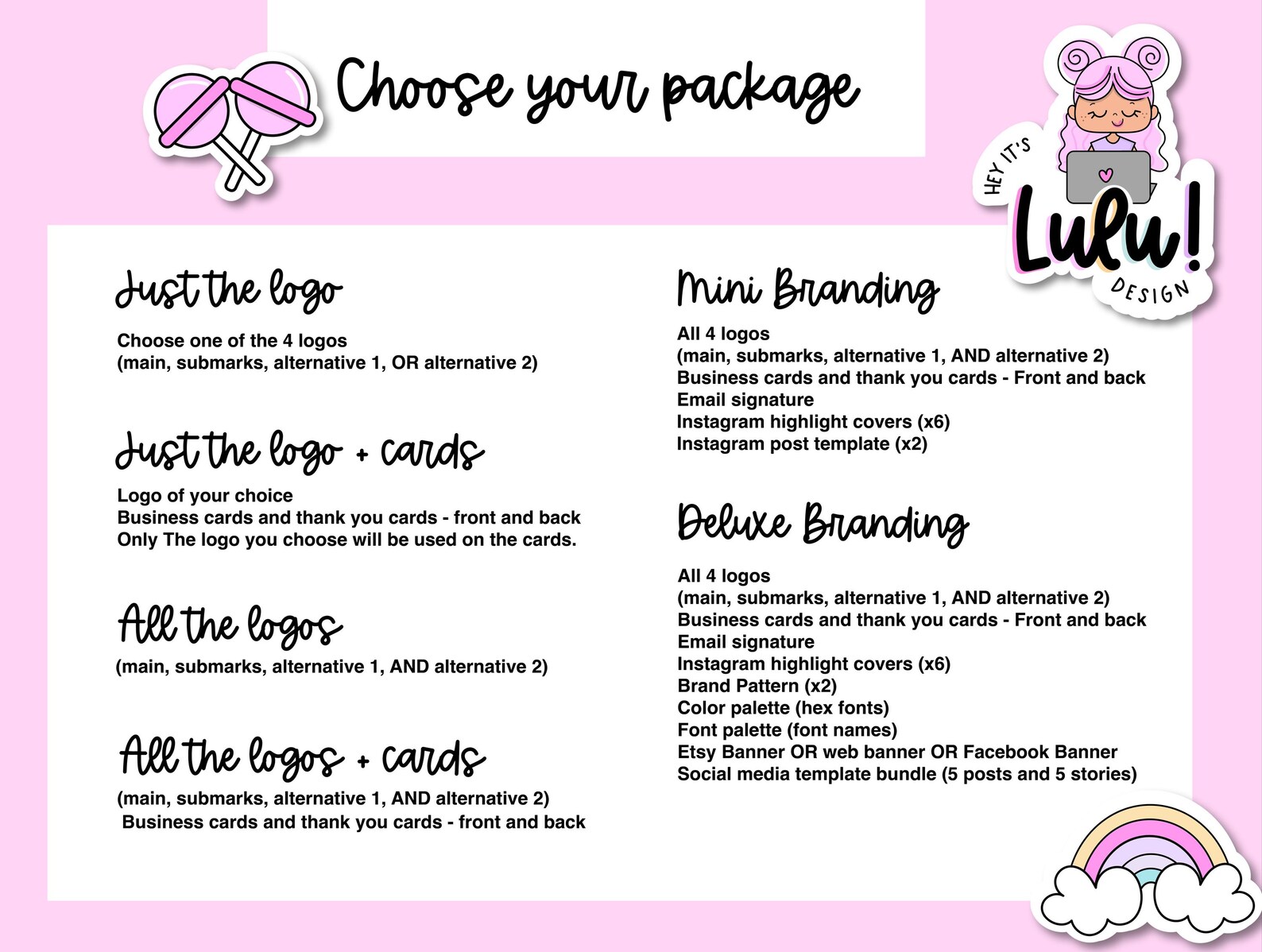 Choose your package

HEY IT'S Lulu! DESIGN

Just the logo

Choose one of the 4 logos
(main, submarks, alternative 1, OR alternative 2)

Just the logo + cards

Logo of your choice
Business cards and thank you cards - front and back
Only The logo you choose will be used on the cards.

All the logos

(main, submarks, alternative 1, AND alternative 2)

All the logos + cards

(main, submarks, alternative 1, AND alternative 2)
Business cards and thank you cards - front and back

Mini Branding

All 4 logos
(main, submarks, alternative 1, AND alternative 2)
Business cards and thank you cards - Front and back
Email signature
Instagram highlight covers (x6)
Instagram post template (x2)

Deluxe Branding

All 4 logos
(main, submarks, alternative 1, AND alternative 2)
Business cards and thank you cards - Front and back
Email signature
Instagram highlight covers (x6)
Brand Pattern (x2)
Color palette (hex fonts)
Font palette (font names)
Etsy Banner OR web banner OR Facebook Banner
Social media template bundle (5 posts and 5 stories)